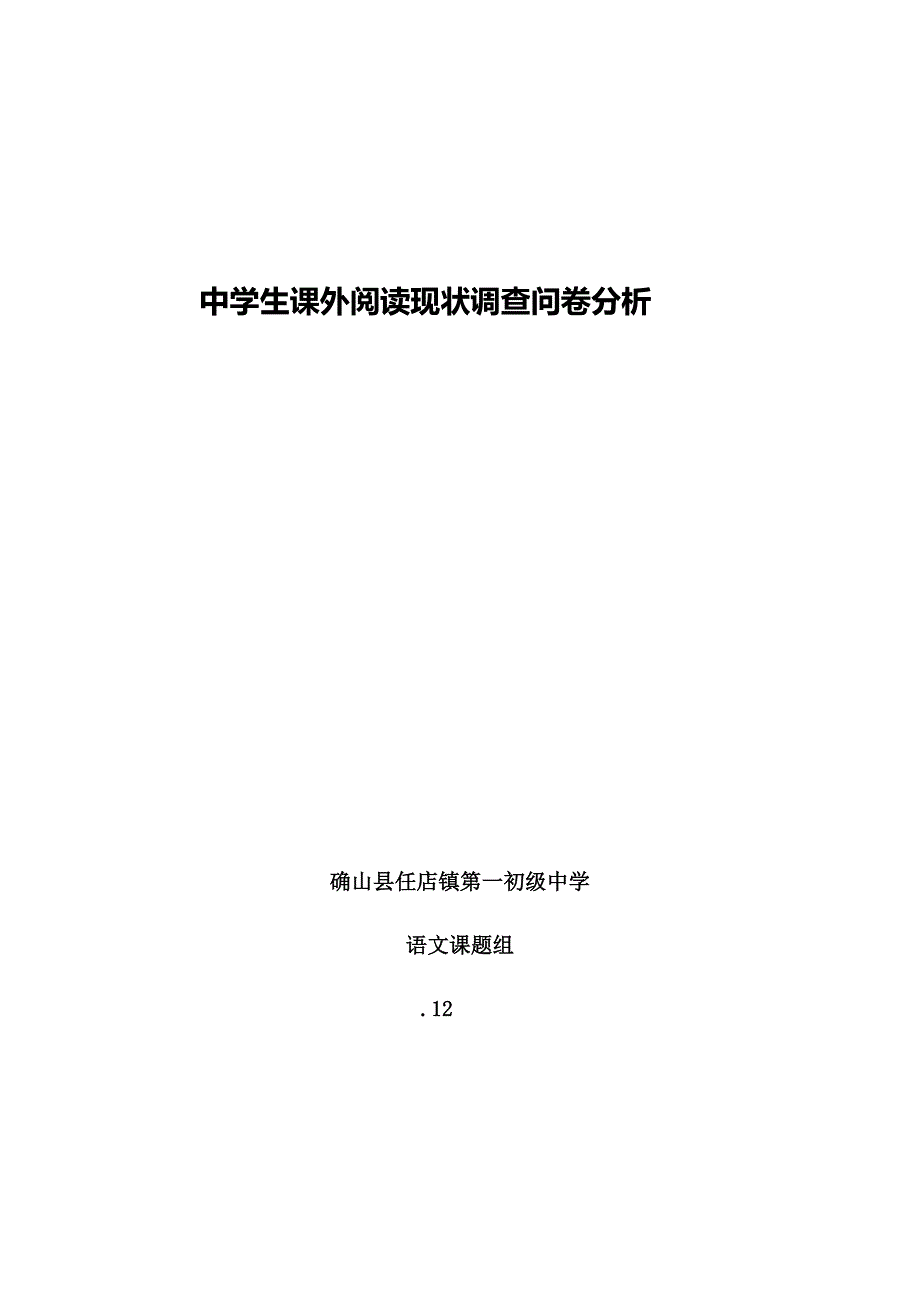 中学生课外阅读现状调查问卷分析

确山县任店镇第一初级中学

语文课题组

.12